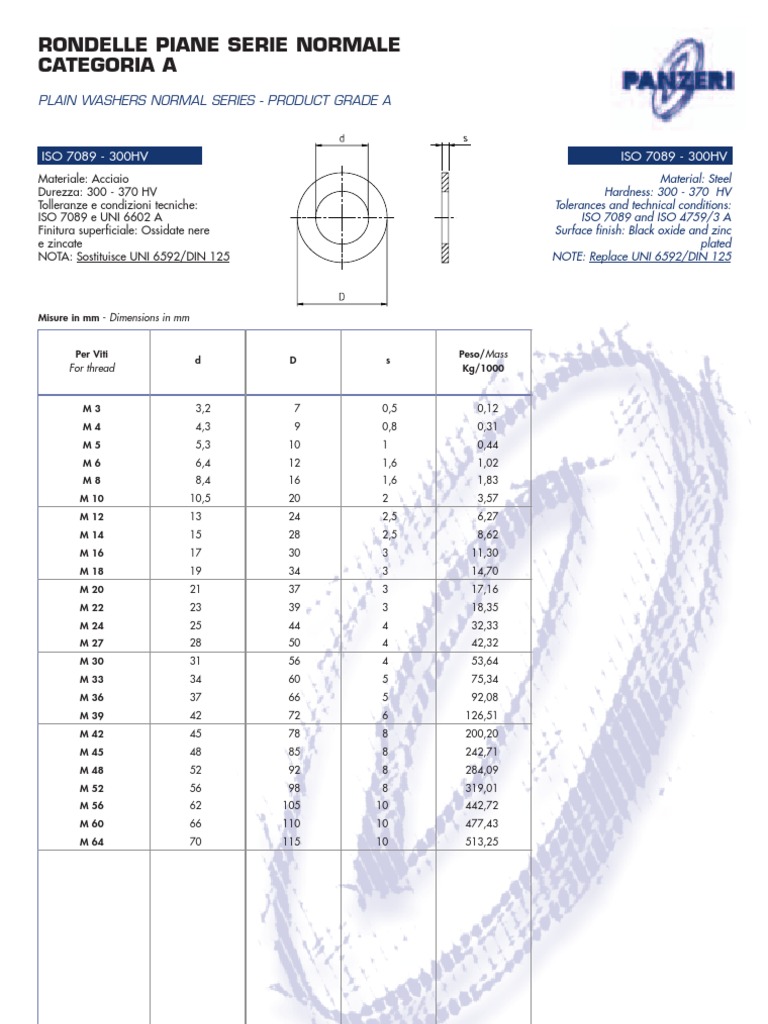 RONDELLE PIANE SERIE NORMALE CATEGORIA A

PANZERI

PLAIN WASHERS NORMAL SERIES - PRODUCT GRADE A

ISO 7089 - 300HV

Materiale: Acciaio
Durezza: 300 - 370 HV
Tolleranze e condizioni tecniche: ISO 7089 e UNI 6602 A
Finitura superficiale: Ossidate nere e zincate
NOTA: Sostituisce UNI 6592/DIN 125

d

s

D

ISO 7089 - 300HV

Material: Steel
Hardness: 300 - 370 HV
Tolerances and technical conditions: ISO 7089 and ISO 4759/3 A
Surface finish: Black oxide and zinc plated
NOTE: Replace UNI 6592/DIN 125

Misure in mm - Dimensions in mm

| Per Viti For thread | d | D | s | Peso/Mass Kg/1000 |
|---|---|---|---|---|
| M 3 | 3,2 | 7 | 0,5 | 0,12 |
| M 4 | 4,3 | 9 | 0,8 | 0,31 |
| M 5 | 5,3 | 10 | 1 | 0,44 |
| M 6 | 6,4 | 12 | 1,6 | 1,02 |
| M 8 | 8,4 | 16 | 1,6 | 1,83 |
| M 10 | 10,5 | 20 | 2 | 3,57 |
| M 12 | 13 | 24 | 2,5 | 6,27 |
| M 14 | 15 | 28 | 2,5 | 8,62 |
| M 16 | 17 | 30 | 3 | 11,30 |
| M 18 | 19 | 34 | 3 | 14,70 |
| M 20 | 21 | 37 | 3 | 17,16 |
| M 22 | 23 | 39 | 3 | 18,35 |
| M 24 | 25 | 44 | 4 | 32,33 |
| M 27 | 28 | 50 | 4 | 42,32 |
| M 30 | 31 | 56 | 4 | 53,64 |
| M 33 | 34 | 60 | 5 | 75,34 |
| M 36 | 37 | 66 | 5 | 92,08 |
| M 39 | 42 | 72 | 6 | 126,51 |
| M 42 | 45 | 78 | 8 | 200,20 |
| M 45 | 48 | 85 | 8 | 242,71 |
| M 48 | 52 | 92 | 8 | 284,09 |
| M 52 | 56 | 98 | 8 | 319,01 |
| M 56 | 62 | 105 | 10 | 442,72 |
| M 60 | 66 | 110 | 10 | 477,43 |
| M 64 | 70 | 115 | 10 | 513,25 |